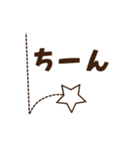 ちーん